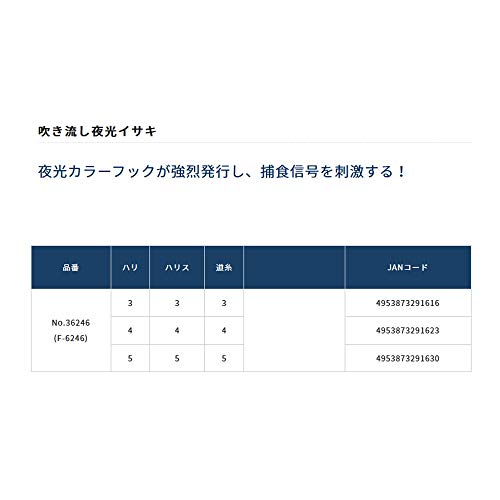 吹き流し夜光イサキ

夜光カラーフックが強烈発行し、捕食信号を刺激する！

| 品番 | ハリ | ハリス | 道糸 | | JANコード |
|---|---|---|---|---|---|
| No.36246 (F-6246) | 3 | 3 | 3 | | 4953873291616 |
| | 4 | 4 | 4 | | 4953873291623 |
| | 5 | 5 | 5 | | 4953873291630 |